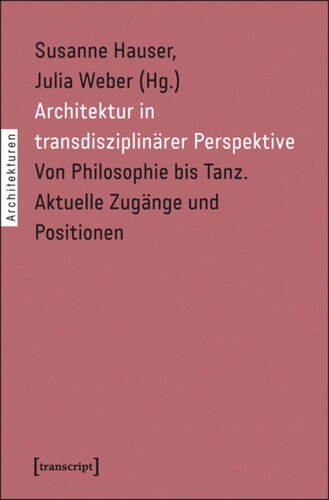 Architekturen

Susanne Hauser,
Julia Weber (Hg.)
Architektur in transdisziplinärer Perspektive
Von Philosophie bis Tanz. Aktuelle Zugänge und Positionen

[transcript]